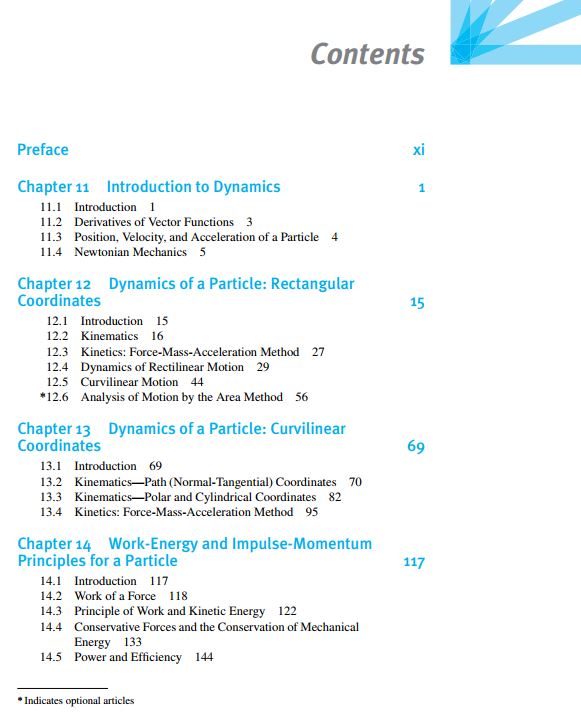 Contents

Preface xi

Chapter 11 Introduction to Dynamics 1

11.1 Introduction 1
11.2 Derivatives of Vector Functions 3
11.3 Position, Velocity, and Acceleration of a Particle 4
11.4 Newtonian Mechanics 5

Chapter 12 Dynamics of a Particle: Rectangular Coordinates 15

12.1 Introduction 15
12.2 Kinematics 16
12.3 Kinetics: Force-Mass-Acceleration Method 27
12.4 Dynamics of Rectilinear Motion 29
12.5 Curvilinear Motion 44
*12.6 Analysis of Motion by the Area Method 56

Chapter 13 Dynamics of a Particle: Curvilinear Coordinates 69

13.1 Introduction 69
13.2 Kinematics—Path (Normal-Tangential) Coordinates 70
13.3 Kinematics—Polar and Cylindrical Coordinates 82
13.4 Kinetics: Force-Mass-Acceleration Method 95

Chapter 14 Work-Energy and Impulse-Momentum Principles for a Particle 117

14.1 Introduction 117
14.2 Work of a Force 118
14.3 Principle of Work and Kinetic Energy 122
14.4 Conservative Forces and the Conservation of Mechanical Energy 133
14.5 Power and Efficiency 144

* Indicates optional articles